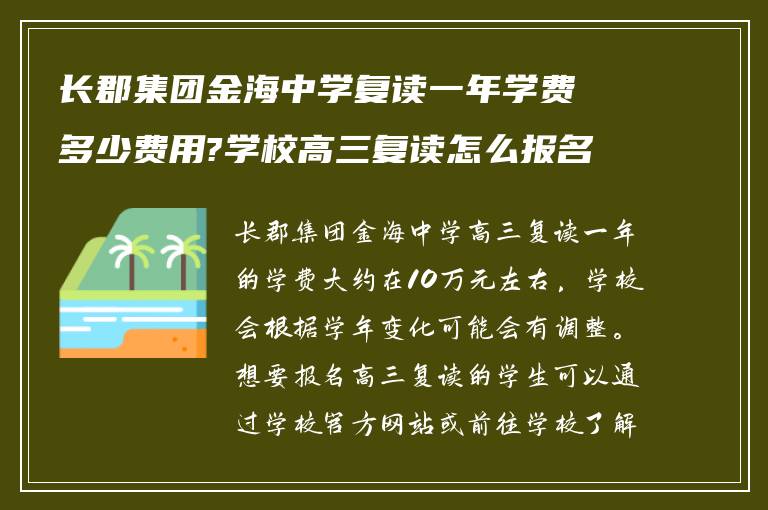 长郡集团金海中学复读一年学费多少费用?学校高三复读怎么报名

长郡集团金海中学高三复读一年的学费大约在10万元左右，学校会根据学年变化可能会有调整。想要报名高三复读的学生可以通过学校官方网站或前往学校了解